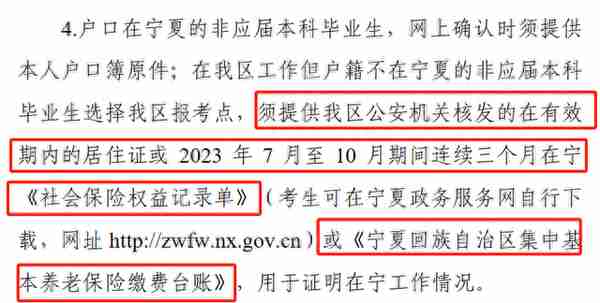 4.户口在宁夏的非应届本科毕业生，网上确认时须提供本人户口簿原件；在我区工作但户籍不在宁夏的非应届本科毕业生选择我区报考点，须提供我区公安机关核发的在有效期内的居住证或 2023 年 7 月至 10 月期间连续三个月在宁《社会保险权益记录单》（考生可在宁夏政务服务网自行下载，网址 http://zwfw.nx.gov.cn）或《宁夏回族自治区集中基本养老保险缴费台账》，用于证明在宁工作情况。